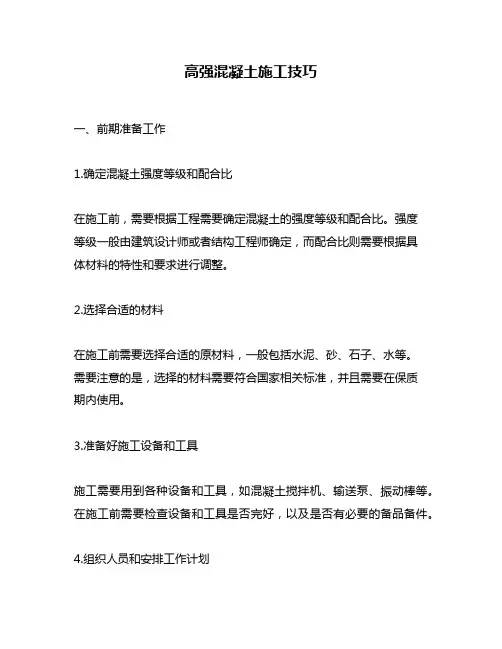 高强混凝土施工技巧

一、前期准备工作

1.确定混凝土强度等级和配合比

在施工前，需要根据工程需要确定混凝土的强度等级和配合比。强度等级一般由建筑设计师或者结构工程师确定，而配合比则需要根据具体材料的特性和要求进行调整。

2.选择合适的材料

在施工前需要选择合适的原材料，一般包括水泥、砂、石子、水等。需要注意的是，选择的材料需要符合国家相关标准，并且需要在保质期内使用。

3.准备好施工设备和工具

施工需要用到各种设备和工具，如混凝土搅拌机、输送泵、振动棒等。在施工前需要检查设备和工具是否完好，以及是否有必要的备品备件。

4.组织人员和安排工作计划